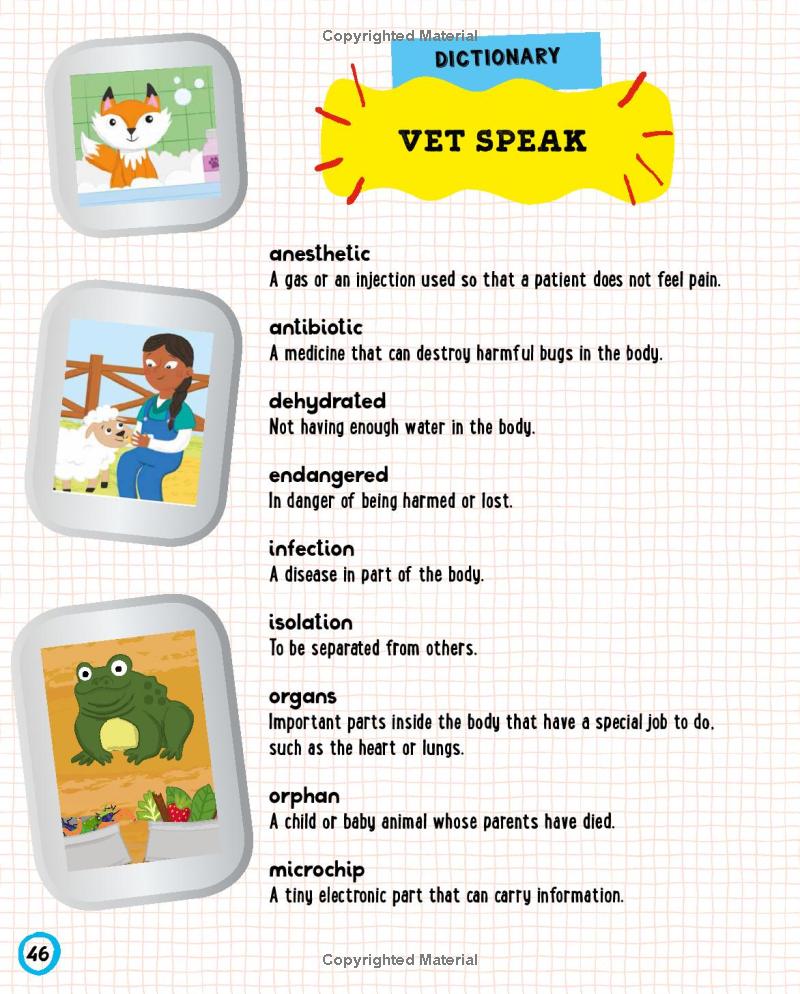 Copyrighted Material

DICTIONARY

VET SPEAK

anesthetic
A gas or an injection used so that a patient does not feel pain.

antibiotic
A medicine that can destroy harmful bugs in the body.

dehydrated
Not having enough water in the body.

endangered
In danger of being harmed or lost.

infection
A disease in part of the body.

isolation
To be separated from others.

organs
Important parts inside the body that have a special job to do, such as the heart or lungs.

orphan
A child or baby animal whose parents have died.

microchip
A tiny electronic part that can carry information.

46

Copyrighted Material